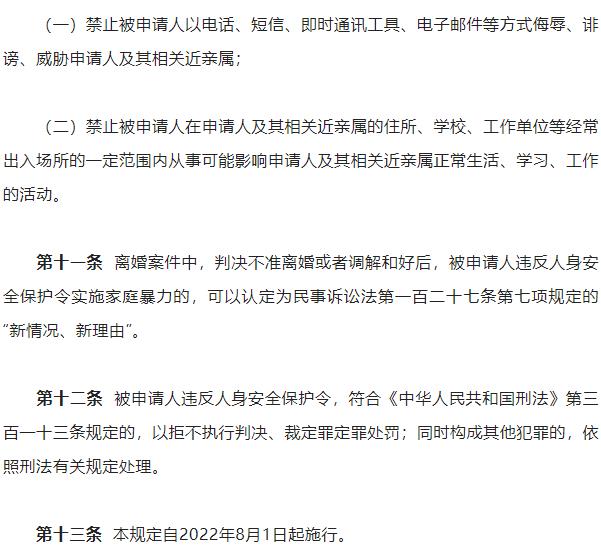 （一）禁止被申请人以电话、短信、即时通讯工具、电子邮件等方式侮辱、诽谤、威胁申请人及其相关近亲属；

（二）禁止被申请人在申请人及其相关近亲属的住所、学校、工作单位等经常出入场所的一定范围内从事可能影响申请人及其相关近亲属正常生活、学习、工作的活动。

第十一条 离婚案件中，判决不准离婚或者调解和好后，被申请人违反人身安全保护令实施家庭暴力的，可以认定为民事诉讼法第一百二十七条第七项规定的“新情况、新理由”。

第十二条 被申请人违反人身安全保护令，符合《中华人民共和国刑法》第三百一十三条规定的，以拒不执行判决、裁定罪定罪处罚；同时构成其他犯罪的，依照刑法有关规定处理。

第十三条 本规定自2022年8月1日起施行。